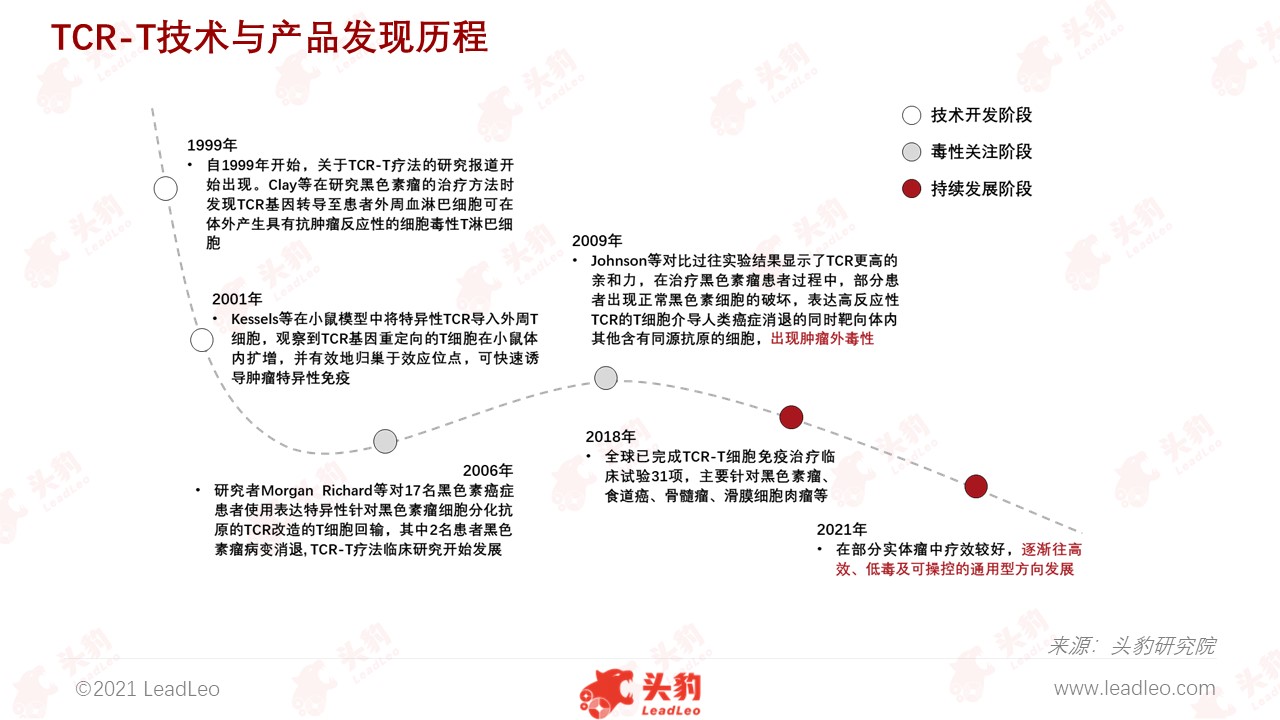 TCR-T技术与产品发现历程

技术开发阶段
毒性关注阶段
持续发展阶段

1999年
• 自1999年开始，关于TCR-T疗法的研究报道开始出现。Clay等在研究黑色素瘤的治疗方法时发现TCR基因转导至患者外周血淋巴细胞可在体外产生具有抗肿瘤反应性的细胞毒性T淋巴细胞

2001年
• Kessels等在小鼠模型中将特异性TCR导入外周T细胞，观察到TCR基因重定向的T细胞在小鼠体内扩增，并有效地归巢于效应位点，可快速诱导肿瘤特异性免疫

2006年
• 研究者Morgan Richard等对17名黑色素癌症患者使用表达特异性针对黑色素瘤细胞分化抗原的TCR改造的T细胞回输，其中2名患者黑色素瘤病变消退, TCR-T疗法临床研究开始发展

2009年
• Johnson等对比过往实验结果显示了TCR更高的亲和力，在治疗黑色素瘤患者过程中，部分患者出现正常黑色素细胞的破坏，表达高反应性TCR的T细胞介导人类癌症消退的同时靶向体内其他含有同源抗原的细胞，出现肿瘤外毒性

2018年
• 全球已完成TCR-T细胞免疫治疗临床试验31项，主要针对黑色素瘤、食道癌、骨髓瘤、滑膜细胞肉瘤等

2021年
• 在部分实体瘤中疗效较好，逐渐往高效、低毒及可操控的通用型方向发展

来源：头豹研究院

©2021 LeadLeo
头豹 LeadLeo
www.leadleo.com